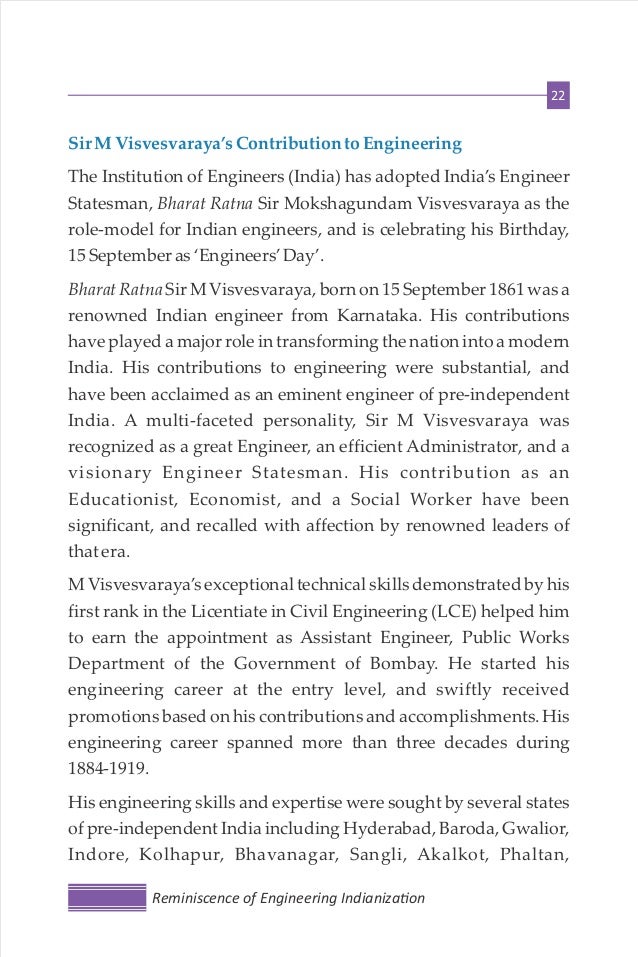 22

Sir M Visvesvaraya's Contribution to Engineering

The Institution of Engineers (India) has adopted India's Engineer Statesman, Bharat Ratna Sir Mokshagundam Visvesvaraya as the role-model for Indian engineers, and is celebrating his Birthday, 15 September as 'Engineers' Day'.

Bharat Ratna Sir M Visvesvaraya, born on 15 September 1861 was a renowned Indian engineer from Karnataka. His contributions have played a major role in transforming the nation into a modern India. His contributions to engineering were substantial, and have been acclaimed as an eminent engineer of pre-independent India. A multi-faceted personality, Sir M Visvesvaraya was recognized as a great Engineer, an efficient Administrator, and a visionary Engineer Statesman. His contribution as an Educationist, Economist, and a Social Worker have been significant, and recalled with affection by renowned leaders of that era.

M Visvesvaraya's exceptional technical skills demonstrated by his first rank in the Licentiate in Civil Engineering (LCE) helped him to earn the appointment as Assistant Engineer, Public Works Department of the Government of Bombay. He started his engineering career at the entry level, and swiftly received promotions based on his contributions and accomplishments. His engineering career spanned more than three decades during 1884-1919.

His engineering skills and expertise were sought by several states of pre-independent India including Hyderabad, Baroda, Gwalior, Indore, Kolhapur, Bhavanagar, Sangli, Akalkot, Phaltan,

Reminiscence of Engineering Indianization